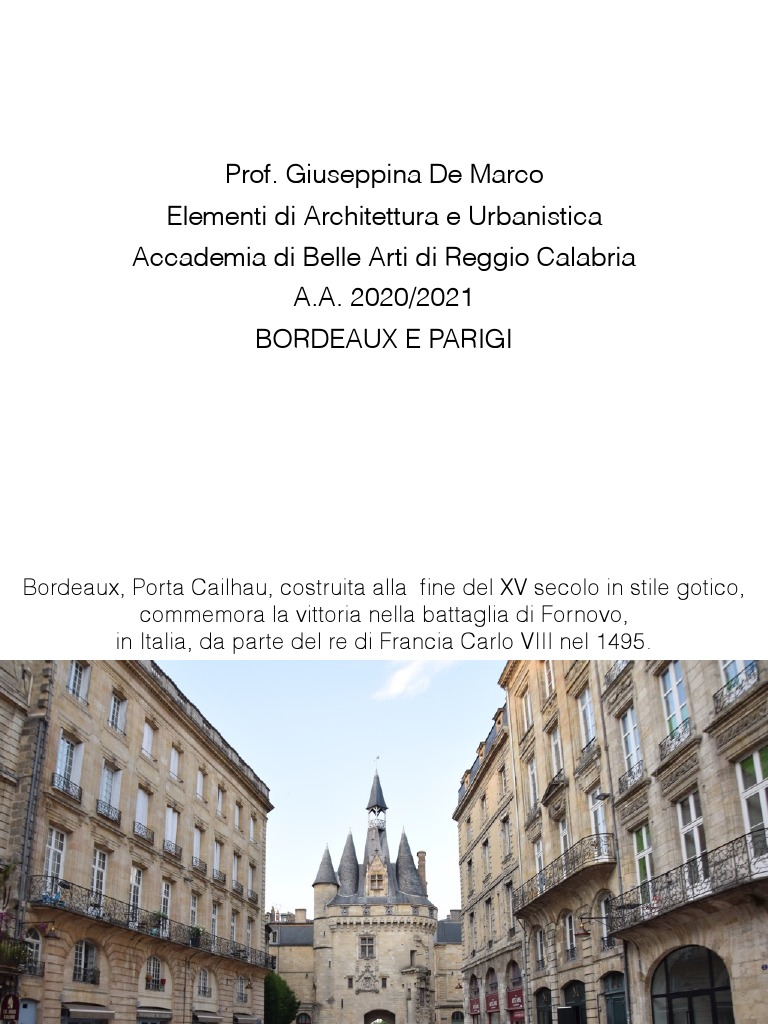 Prof. Giuseppina De Marco
Elementi di Architettura e Urbanistica
Accademia di Belle Arti di Reggio Calabria
A.A. 2020/2021
BORDEAUX E PARIGI

Bordeaux, Porta Cailhau, costruita alla fine del XV secolo in stile gotico, commemora la vittoria nella battaglia di Fornovo, in Italia, da parte del re di Francia Carlo VIII nel 1495.